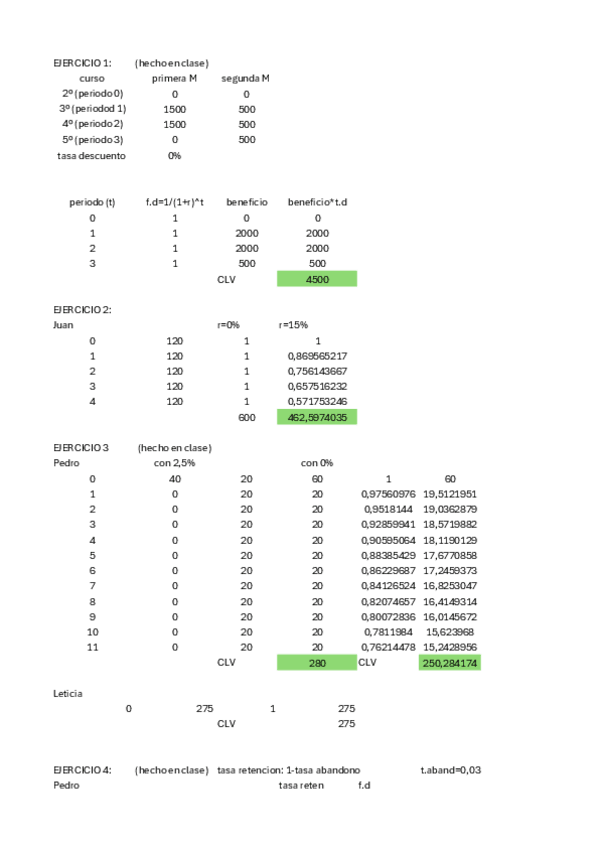 EJERCICIO 1: (hecho en clase)

| curso | primera M | segunda M |
|---|---|---|
| 2º (periodo 0) | 0 | 0 |
| 3º (periodod 1) | 1500 | 500 |
| 4º (periodo 2) | 1500 | 500 |
| 5º (periodo 3) | 0 | 500 |
| tasa descuento | 0% | |

| periodo (t) | f.d=1/(1+r)^t | beneficio | beneficio*t.d |
|---|---|---|---|
| 0 | 1 | 0 | 0 |
| 1 | 1 | 2000 | 2000 |
| 2 | 1 | 2000 | 2000 |
| 3 | 1 | 500 | 500 |
| | | CLV | 4500 |

EJERCICIO 2:

| Juan | | r=0% | r=15% |
|---|---|---|---|
| 0 | 120 | 1 | 1 |
| 1 | 120 | 1 | 0,869565217 |
| 2 | 120 | 1 | 0,756143667 |
| 3 | 120 | 1 | 0,657516232 |
| 4 | 120 | 1 | 0,571753246 |
| | | 600 | 462,5974035 |

EJERCICIO 3 (hecho en clase)

| Pedro | con 2,5% | | con 0% | | |
|---|---|---|---|---|---|
| 0 | 40 | 20 | 60 | 1 | 60 |
| 1 | 0 | 20 | 20 | 0,97560976 | 19,5121951 |
| 2 | 0 | 20 | 20 | 0,9518144 | 19,0362879 |
| 3 | 0 | 20 | 20 | 0,92859941 | 18,5719882 |
| 4 | 0 | 20 | 20 | 0,90595064 | 18,1190129 |
| 5 | 0 | 20 | 20 | 0,88385429 | 17,6770858 |
| 6 | 0 | 20 | 20 | 0,86229687 | 17,2459373 |
| 7 | 0 | 20 | 20 | 0,84126524 | 16,8253047 |
| 8 | 0 | 20 | 20 | 0,82074657 | 16,4149314 |
| 9 | 0 | 20 | 20 | 0,80072836 | 16,0145672 |
| 10 | 0 | 20 | 20 | 0,7811984 | 15,623968 |
| 11 | 0 | 20 | 20 | 0,76214478 | 15,2428956 |
| | | CLV | 280 | CLV | 250,284174 |

Leticia

| 0 | 275 | 1 | 275 |
|---|---|---|---|
| | CLV | | 275 |

EJERCICIO 4: (hecho en clase) tasa retencion: 1-tasa abandono t.aband=0,03
Pedro tasa reten f.d